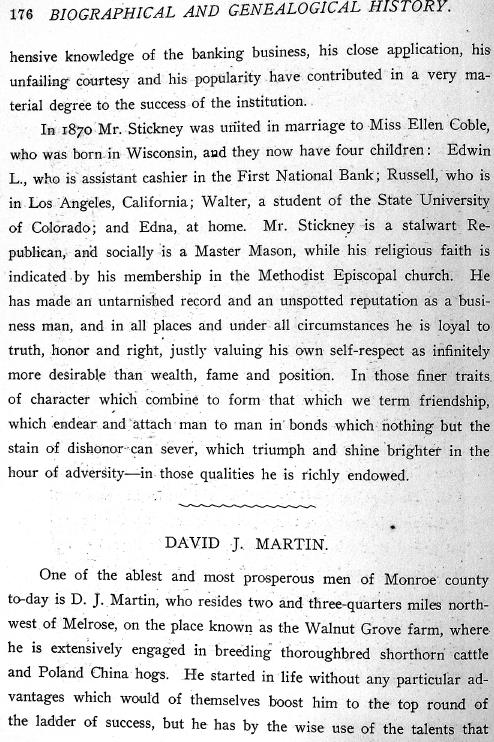 176 BIOGRAPHICAL AND GENEALOGICAL HISTORY.

hensive knowledge of the banking business, his close application, his unfailing courtesy and his popularity have contributed in a very material degree to the success of the institution.

In 1870 Mr. Stickney was united in marriage to Miss Ellen Coble, who was born in Wisconsin, and they now have four children: Edwin L., who is assistant cashier in the First National Bank; Russell, who is in Los Angeles, California; Walter, a student of the State University of Colorado; and Edna, at home. Mr. Stickney is a stalwart Republican, and socially is a Master Mason, while his religious faith is indicated by his membership in the Methodist Episcopal church. He has made an untarnished record and an unspotted reputation as a business man, and in all places and under all circumstances he is loyal to truth, honor and right, justly valuing his own self-respect as infinitely more desirable than wealth, fame and position. In those finer traits of character which combine to form that which we term friendship, which endear and attach man to man in bonds which nothing but the stain of dishonor can sever, which triumph and shine brighter in the hour of adversity—in those qualities he is richly endowed.

DAVID J. MARTIN.

One of the ablest and most prosperous men of Monroe county to-day is D. J. Martin, who resides two and three-quarters miles northwest of Melrose, on the place known as the Walnut Grove farm, where he is extensively engaged in breeding thoroughbred shorthorn cattle and Poland China hogs. He started in life without any particular advantages which would of themselves boost him to the top round of the ladder of success, but he has by the wise use of the talents that